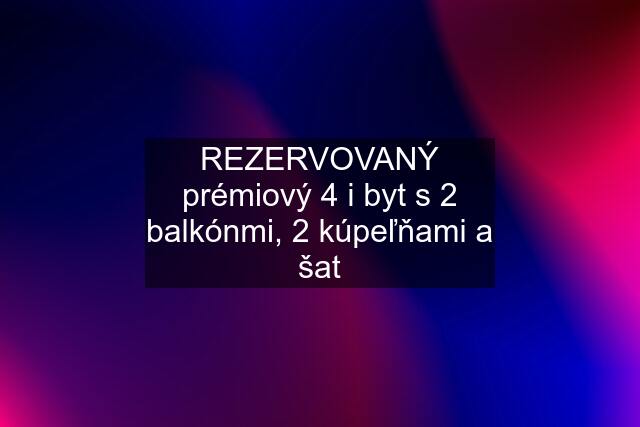 REZERVOVANÝ prémiový 4 i byt s 2 balkónmi, 2 kúpeľňami a šat